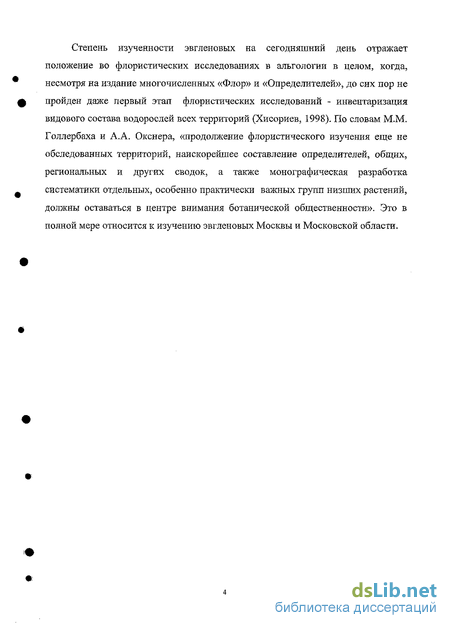 Степень изученности эвгленовых на сегодняшний день отражает положение во флористических исследованиях в альгологии в целом, когда, несмотря на издание многочисленных «Флор» и «Определителей», до сих пор не пройден даже первый этап флористических исследований - инвентаризация видового состава водорослей всех территорий (Хисориев, 1998). По словам М.М. Голлербаха и А.А. Окснера, «продолжение флористического изучения еще не обследованных территорий, наискорейшее составление определителей, общих, региональных и других сводок, а также монографическая разработка систематики отдельных, особенно практически важных групп низших растений, должны оставаться в центре внимания ботанической общественности». Это в полной мере относится к изучению эвгленовых Москвы и Московской области.

4

dsLib.net
библиотека диссертаций